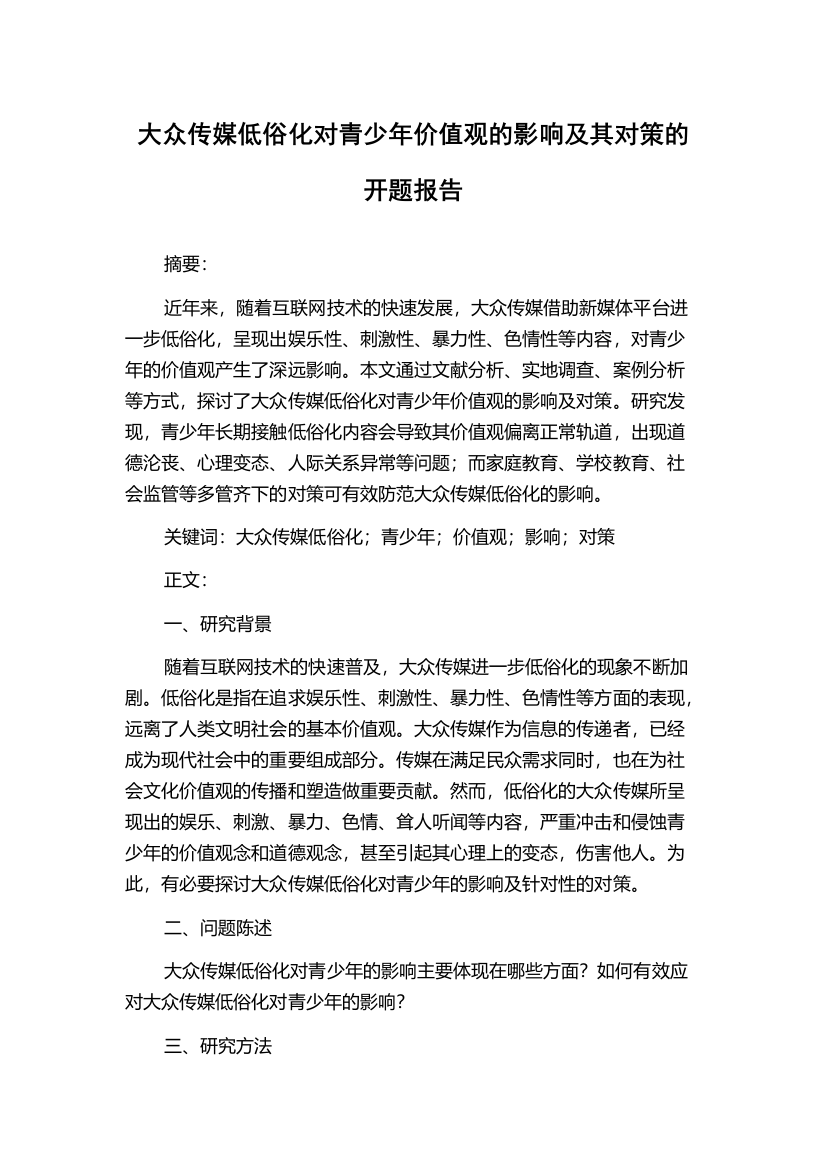 大众传媒低俗化对青少年价值观的影响及其对策的开题报告

摘要:

近年来，随着互联网技术的快速发展，大众传媒借助新媒体平台进一步低俗化，呈现出娱乐性、刺激性、暴力性、色情性等内容，对青少年的价值观产生了深远影响。本文通过文献分析、实地调查、案例分析等方式，探讨了大众传媒低俗化对青少年价值观的影响及对策。研究发现，青少年长期接触低俗化内容会导致其价值观偏离正常轨道，出现道德沦丧、心理变态、人际关系异常等问题；而家庭教育、学校教育、社会监管等多管齐下的对策可有效防范大众传媒低俗化的影响。

关键词：大众传媒低俗化；青少年；价值观；影响；对策

正文:

一、研究背景

随着互联网技术的快速普及，大众传媒进一步低俗化的现象不断加剧。低俗化是指在追求娱乐性、刺激性、暴力性、色情性等方面的表现，远离了人类文明社会的基本价值观。大众传媒作为信息的传递者，已经成为现代社会中的重要组成部分。传媒在满足民众需求同时，也在为社会文化价值观的传播和塑造做重要贡献。然而，低俗化的大众传媒所呈现出的娱乐、刺激、暴力、色情、耸人听闻等内容，严重冲击和侵蚀青少年的价值观念和道德观念，甚至引起其心理上的变态，伤害他人。为此，有必要探讨大众传媒低俗化对青少年的影响及针对性的对策。

二、问题陈述

大众传媒低俗化对青少年的影响主要体现在哪些方面？如何有效应对大众传媒低俗化对青少年的影响？

三、研究方法